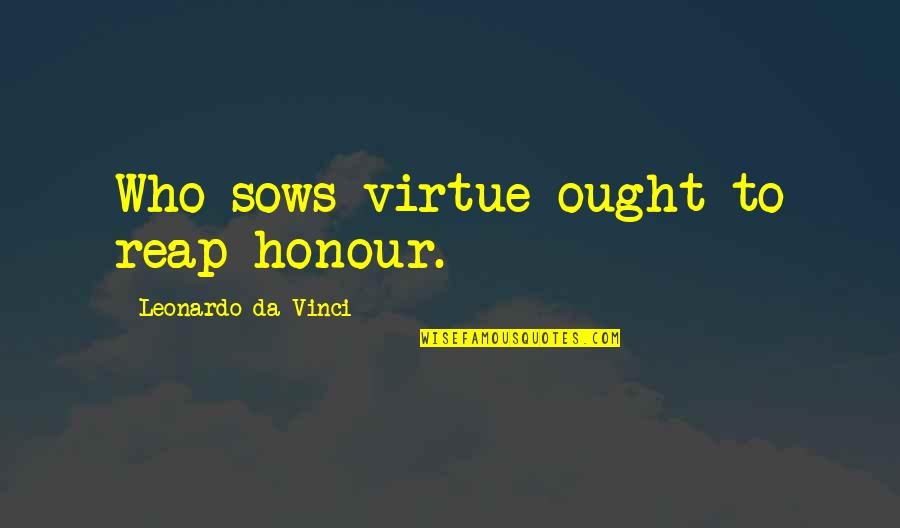 Who sows virtue ought to reap honour.

Leonardo da Vinci

WISEFAMOUSQUOTES.COM